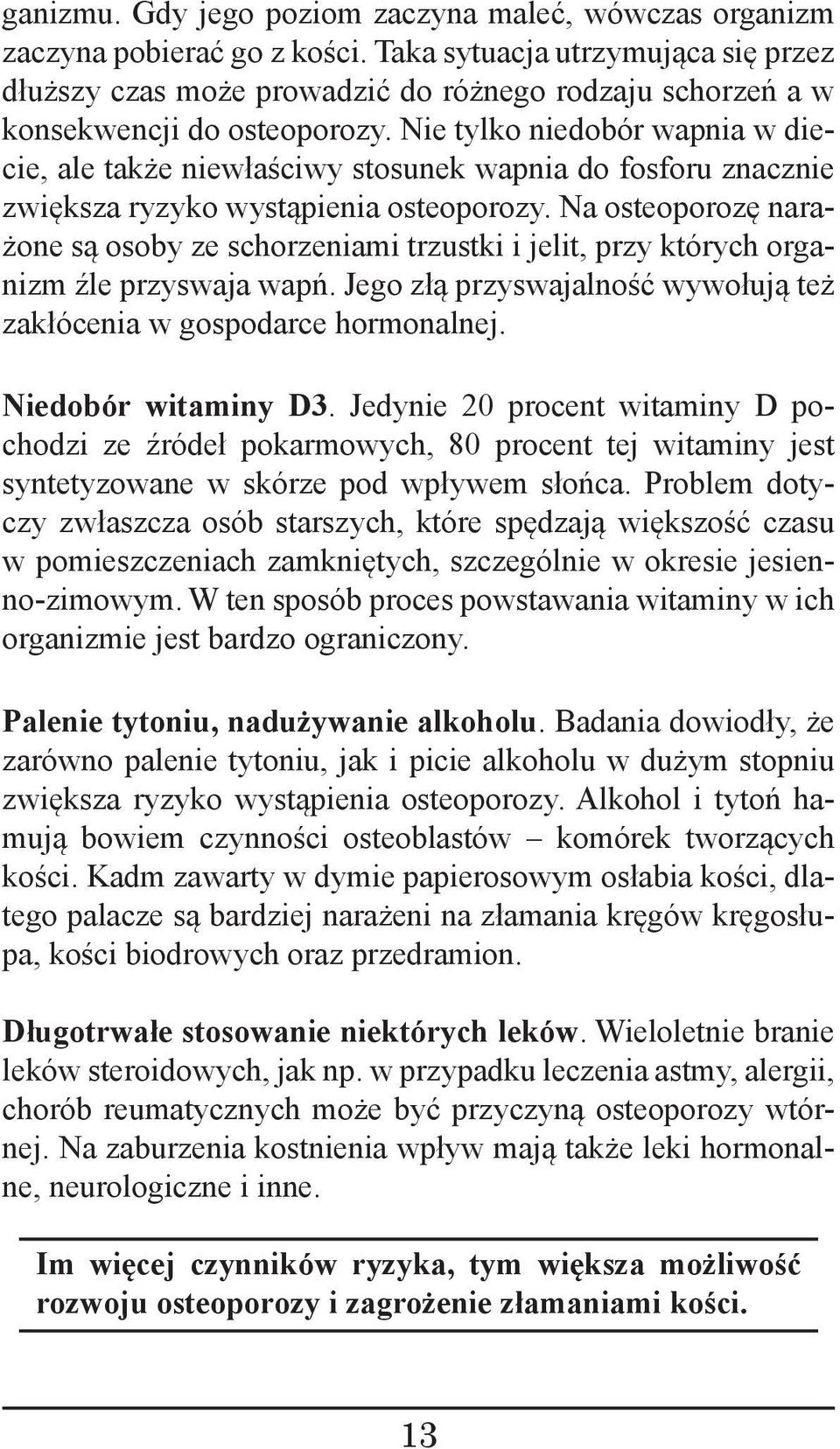 ganizmu. Gdy jego poziom zaczyna maleć, wówczas organizm zaczyna pobierać go z kości. Taka sytuacja utrzymująca się przez dłuższy czas może prowadzić do różnego rodzaju schorzeń a w konsekwencji do osteoporozy. Nie tylko niedobór wapnia w diecie, ale także niewłaściwy stosunek wapnia do fosforu znacznie zwiększa ryzyko wystąpienia osteoporozy. Na osteoporozę narażone są osoby ze schorzeniami trzustki i jelit, przy których organizm źle przyswaja wapń. Jego złą przyswajalność wywołują też zakłócenia w gospodarce hormonalnej.

Niedobór witaminy D3. Jedynie 20 procent witaminy D pochodzi ze źródeł pokarmowych, 80 procent tej witaminy jest syntetyzowane w skórze pod wpływem słońca. Problem dotyczy zwłaszcza osób starszych, które spędzają większość czasu w pomieszczeniach zamkniętych, szczególnie w okresie jesienno-zimowym. W ten sposób proces powstawania witaminy w ich organizmie jest bardzo ograniczony.

Palenie tytoniu, nadużywanie alkoholu. Badania dowiodły, że zarówno palenie tytoniu, jak i picie alkoholu w dużym stopniu zwiększa ryzyko wystąpienia osteoporozy. Alkohol i tytoń hamują bowiem czynności osteoblastów – komórek tworzących kości. Kadm zawarty w dymie papierosowym osłabia kości, dlatego palacze są bardziej narażeni na złamania kręgów kręgosłupa, kości biodrowych oraz przedramion.

Długotrwałe stosowanie niektórych leków. Wieloletnie branie leków steroidowych, jak np. w przypadku leczenia astmy, alergii, chorób reumatycznych może być przyczyną osteoporozy wtórnej. Na zaburzenia kostnienia wpływ mają także leki hormonalne, neurologiczne i inne.

Im więcej czynników ryzyka, tym większa możliwość rozwoju osteoporozy i zagrożenie złamaniami kości.

13